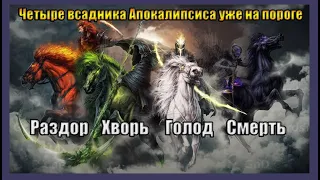 Четыре всадника Апокалипсиса уже на пороге

Раздор Хворь Голод Смерть